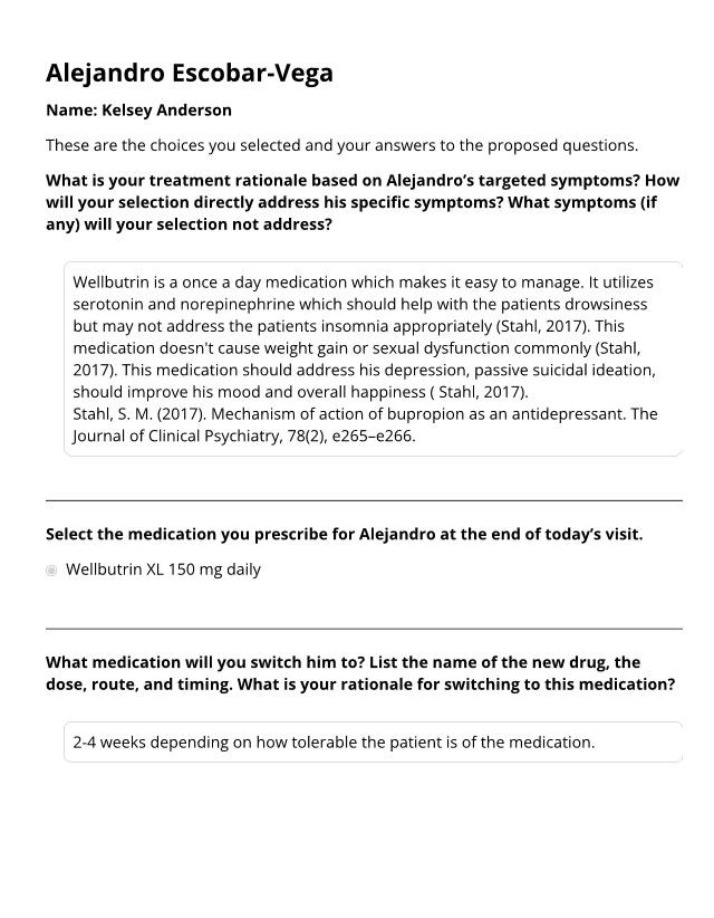 Alejandro Escobar-Vega

Name: Kelsey Anderson

These are the choices you selected and your answers to the proposed questions.

What is your treatment rationale based on Alejandro's targeted symptoms? How will your selection directly address his specific symptoms? What symptoms (if any) will your selection not address?

Wellbutrin is a once a day medication which makes it easy to manage. It utilizes serotonin and norepinephrine which should help with the patients drowsiness but may not address the patients insomnia appropriately (Stahl, 2017). This medication doesn't cause weight gain or sexual dysfunction commonly (Stahl, 2017). This medication should address his depression, passive suicidal ideation, should improve his mood and overall happiness ( Stahl, 2017).
Stahl, S. M. (2017). Mechanism of action of bupropion as an antidepressant. The Journal of Clinical Psychiatry, 78(2), e265–e266.

Select the medication you prescribe for Alejandro at the end of today's visit.

Wellbutrin XL 150 mg daily

What medication will you switch him to? List the name of the new drug, the dose, route, and timing. What is your rationale for switching to this medication?

2-4 weeks depending on how tolerable the patient is of the medication.